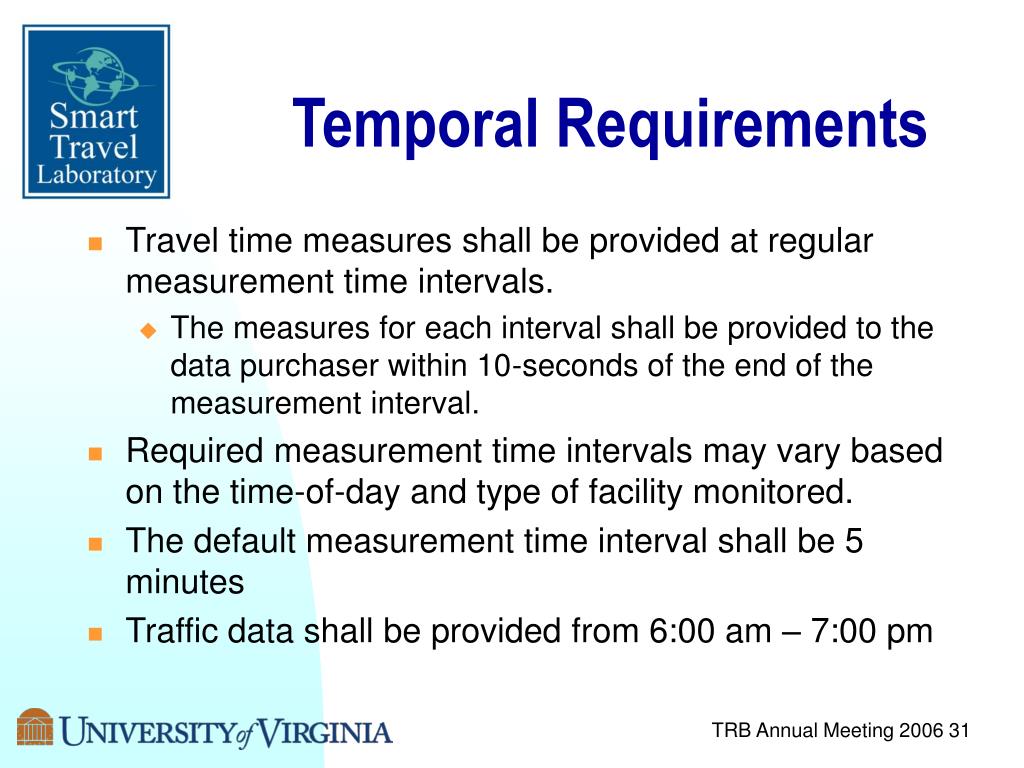 Smart Travel Laboratory

Temporal Requirements

Travel time measures shall be provided at regular measurement time intervals.

The measures for each interval shall be provided to the data purchaser within 10-seconds of the end of the measurement interval.

Required measurement time intervals may vary based on the time-of-day and type of facility monitored.

The default measurement time interval shall be 5 minutes

Traffic data shall be provided from 6:00 am – 7:00 pm

UNIVERSITY of VIRGINIA

TRB Annual Meeting 2006 31